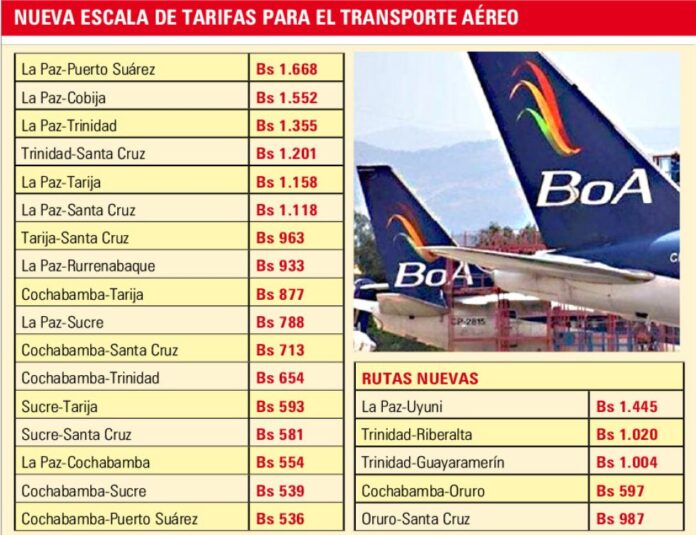 NUEVA ESCALA DE TARIFAS PARA EL TRANSPORTE AÉREO

| | |
|---|---|
| La Paz-Puerto Suárez | Bs 1.668 |
| La Paz-Cobija | Bs 1.552 |
| La Paz-Trinidad | Bs 1.355 |
| Trinidad-Santa Cruz | Bs 1.201 |
| La Paz-Tarija | Bs 1.158 |
| La Paz-Santa Cruz | Bs 1.118 |
| Tarija-Santa Cruz | Bs 963 |
| La Paz-Rurrenabaque | Bs 933 |
| Cochabamba-Tarija | Bs 877 |
| La Paz-Sucre | Bs 788 |
| Cochabamba-Santa Cruz | Bs 713 |
| Cochabamba-Trinidad | Bs 654 |
| Sucre-Tarija | Bs 593 |
| Sucre-Santa Cruz | Bs 581 |
| La Paz-Cochabamba | Bs 554 |
| Cochabamba-Sucre | Bs 539 |
| Cochabamba-Puerto Suárez | Bs 536 |

BoA
BoA
CP-2815

| RUTAS NUEVAS | |
|---|---|
| La Paz-Uyuni | Bs 1.445 |
| Trinidad-Riberalta | Bs 1.020 |
| Trinidad-Guayaramerín | Bs 1.004 |
| Cochabamba-Oruro | Bs 597 |
| Oruro-Santa Cruz | Bs 987 |